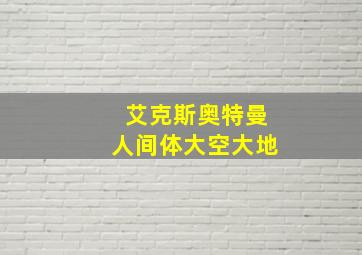 艾克斯奥特曼
人间体大空大地